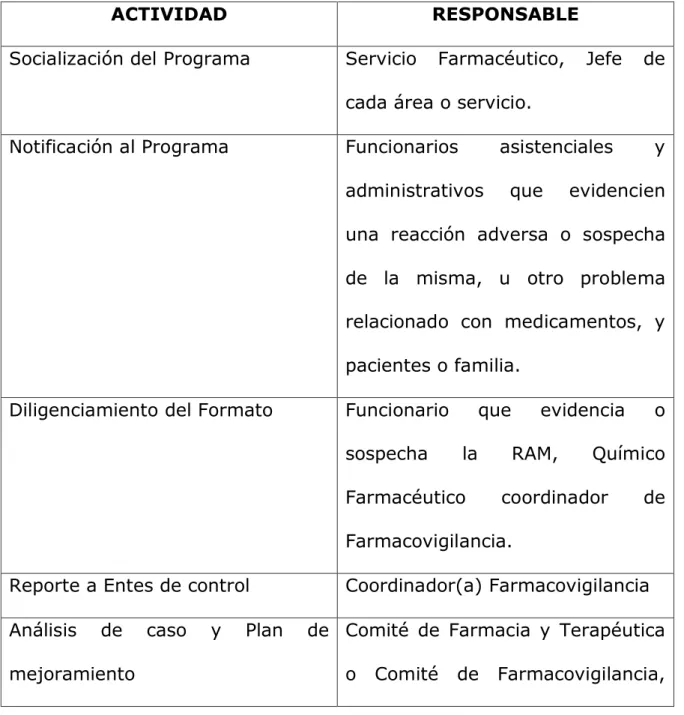 | ACTIVIDAD | RESPONSABLE |
|---|---|
| Socialización del Programa | Servicio Farmacéutico, Jefe de cada área o servicio. |
| Notificación al Programa | Funcionarios asistenciales y administrativos que evidencien una reacción adversa o sospecha de la misma, u otro problema relacionado con medicamentos, y pacientes o familia. |
| Diligenciamiento del Formato | Funcionario que evidencia o sospecha la RAM, Químico Farmacéutico coordinador de Farmacovigilancia. |
| Reporte a Entes de control | Coordinador(a) Farmacovigilancia |
| Análisis de caso y Plan de mejoramiento | Comité de Farmacia y Terapéutica o Comité de Farmacovigilancia, |